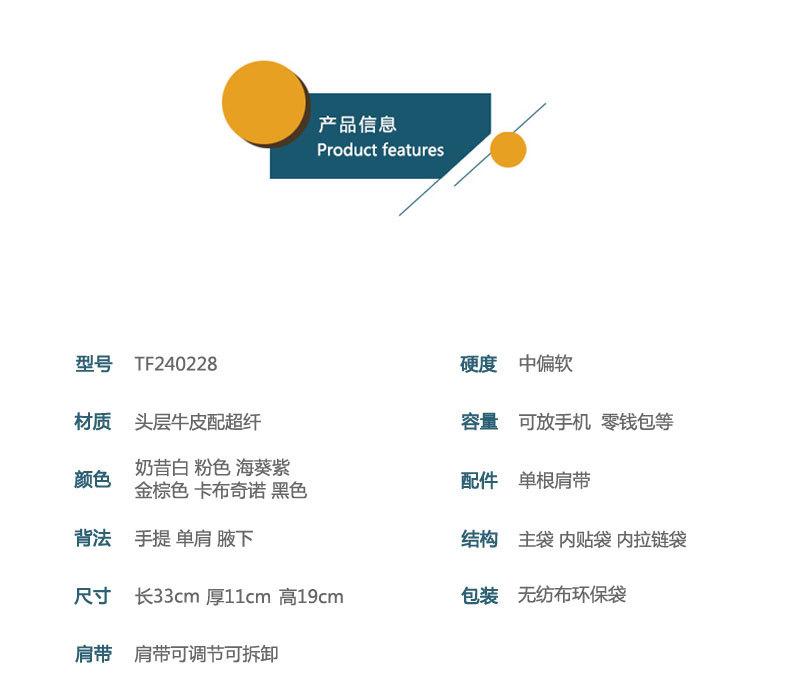 产品信息
Product features

型号 TF240228

材质 头层牛皮配超纤

颜色 奶昔白 粉色 海葵紫
金棕色 卡布奇诺 黑色

背法 手提 单肩 腋下

尺寸 长33cm 厚11cm 高19cm

肩带 肩带可调节可拆卸

硬度 中偏软

容量 可放手机 零钱包等

配件 单根肩带

结构 主袋 内贴袋 内拉链袋

包装 无纺布环保袋